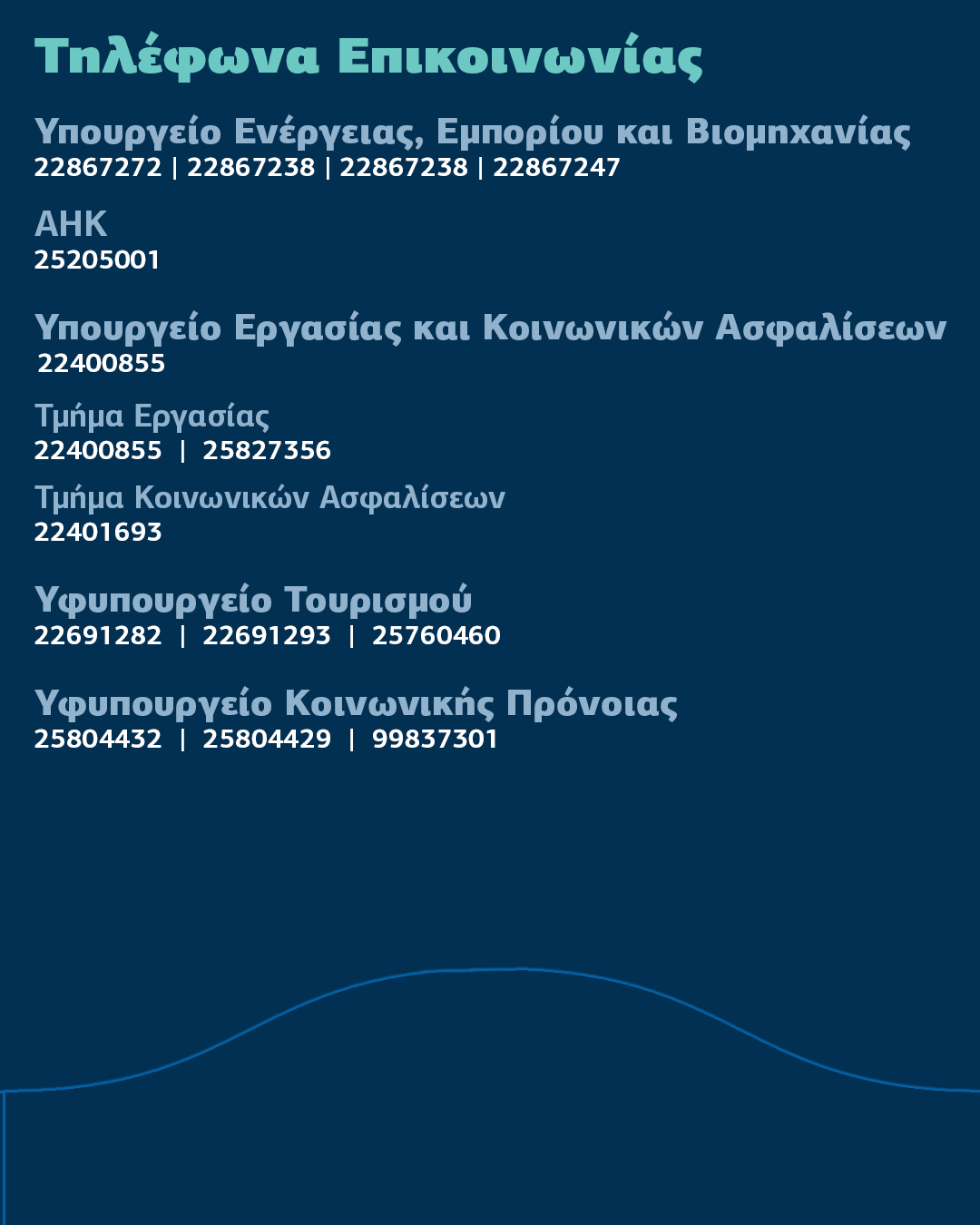 Τηλέφωνα Επικοινωνίας

Υπουργείο Ενέργειας, Εμπορίου και Βιομηχανίας
22867272 | 22867238 | 22867238 | 22867247

ΑΗΚ
25205001

Υπουργείο Εργασίας και Κοινωνικών Ασφαλίσεων
22400855

Τμήμα Εργασίας
22400855 | 25827356

Τμήμα Κοινωνικών Ασφαλίσεων
22401693

Υφυπουργείο Τουρισμού
22691282 | 22691293 | 25760460

Υφυπουργείο Κοινωνικής Πρόνοιας
25804432 | 25804429 | 99837301